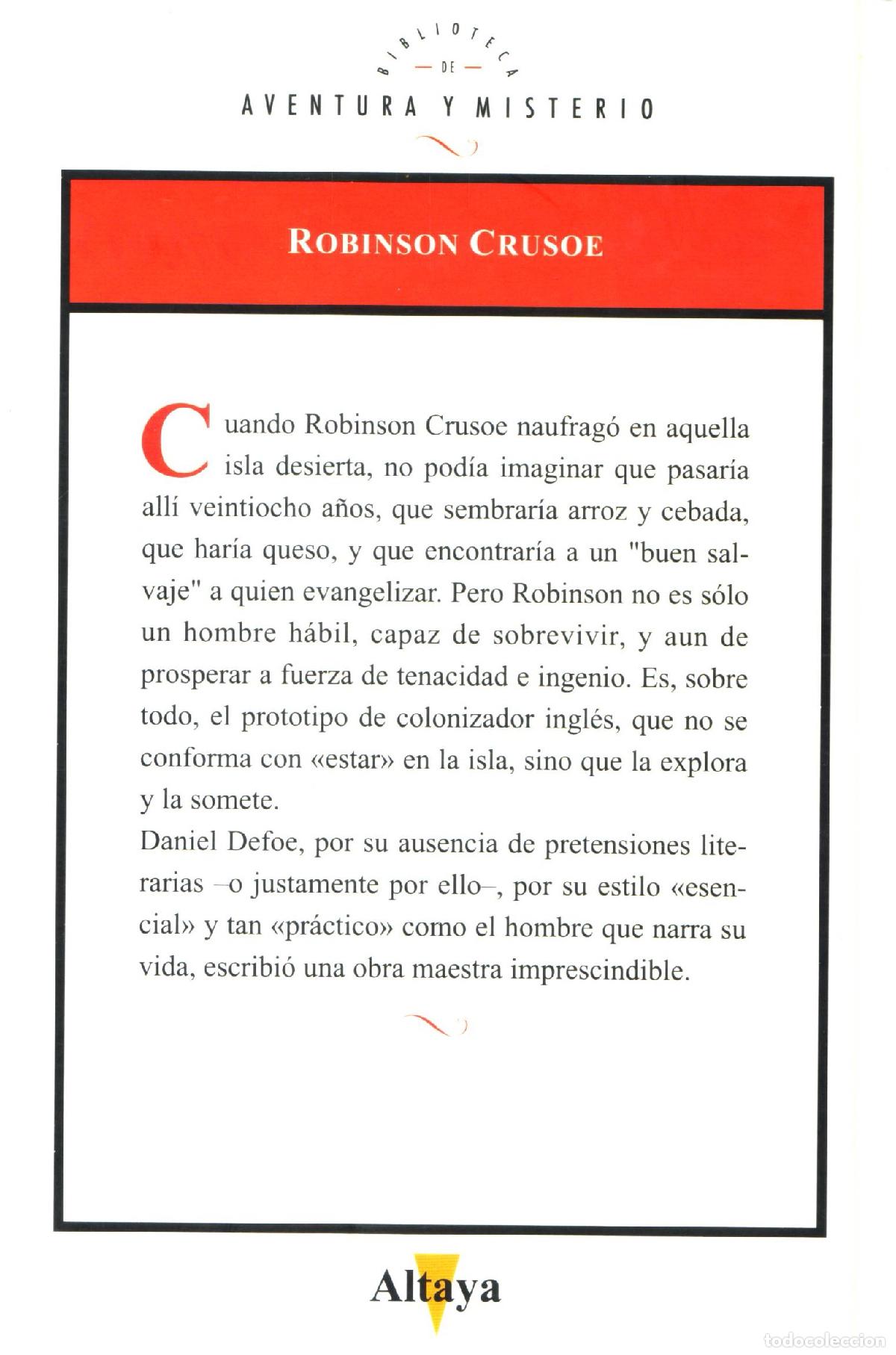 BIBLIOTECA
— DE —
AVENTURA Y MISTERIO

ROBINSON CRUSOE

Cuando Robinson Crusoe naufragó en aquella isla desierta, no podía imaginar que pasaría allí veintiocho años, que sembraría arroz y cebada, que haría queso, y que encontraría a un "buen salvaje" a quien evangelizar. Pero Robinson no es sólo un hombre hábil, capaz de sobrevivir, y aun de prosperar a fuerza de tenacidad e ingenio. Es, sobre todo, el prototipo de colonizador inglés, que no se conforma con «estar» en la isla, sino que la explora y la somete.

Daniel Defoe, por su ausencia de pretensiones literarias –o justamente por ello–, por su estilo «esencial» y tan «práctico» como el hombre que narra su vida, escribió una obra maestra imprescindible.

Altaya

todocoleccion